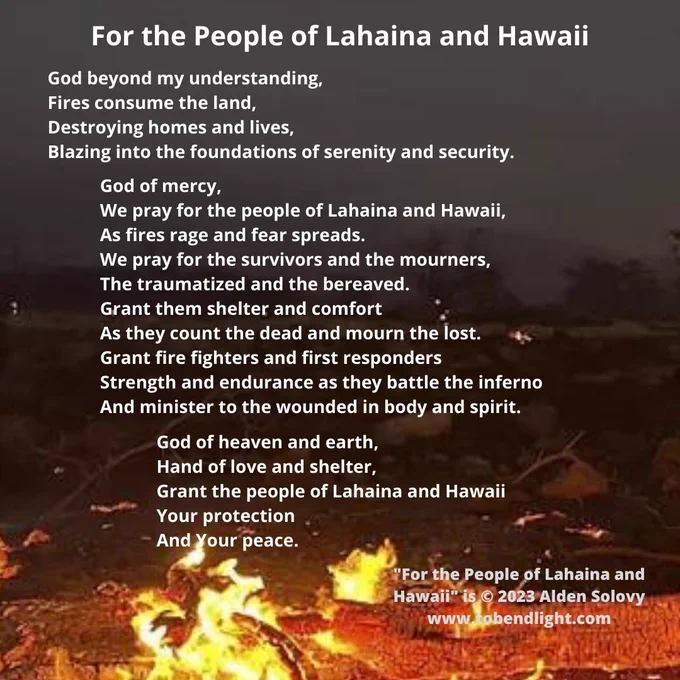 For the People of Lahaina and Hawaii

God beyond my understanding,
Fires consume the land,
Destroying homes and lives,
Blazing into the foundations of serenity and security.

God of mercy,
We pray for the people of Lahaina and Hawaii,
As fires rage and fear spreads.
We pray for the survivors and the mourners,
The traumatized and the bereaved.
Grant them shelter and comfort
As they count the dead and mourn the lost.
Grant fire fighters and first responders
Strength and endurance as they battle the inferno
And minister to the wounded in body and spirit.

God of heaven and earth,
Hand of love and shelter,
Grant the people of Lahaina and Hawaii
Your protection
And Your peace.

"For the People of Lahaina and Hawaii" is © 2023 Alden Solovy
www.tobendlight.com